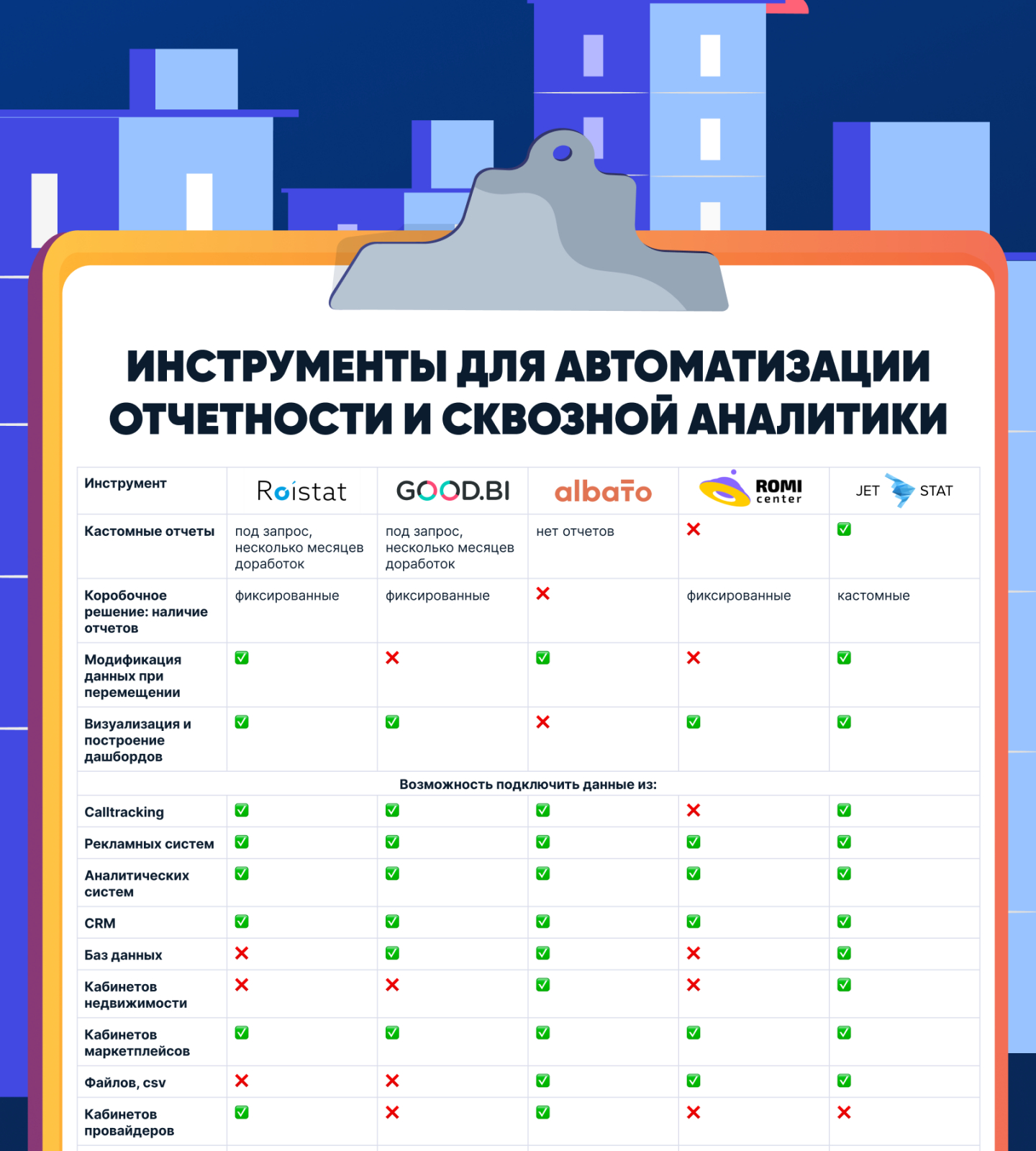 ИНСТРУМЕНТЫ ДЛЯ АВТОМАТИЗАЦИИ ОТЧЕТНОСТИ И СКВОЗНОЙ АНАЛИТИКИ

| Инструмент | Roistat | GOOD.BI | albato | ROMI center | JET STAT |
|---|---|---|---|---|---|
| Кастомные отчеты | под запрос, несколько месяцев доработок | под запрос, несколько месяцев доработок | нет отчетов | ❌ | ✅ |
| Коробочное решение: наличие отчетов | фиксированные | фиксированные | ❌ | фиксированные | кастомные |
| Модификация данных при перемещении | ✅ | ❌ | ✅ | ❌ | ✅ |
| Визуализация и построение дашбордов | ✅ | ✅ | ❌ | ✅ | ✅ |
| Возможность подключить данные из: | | | | | |
| Calltracking | ✅ | ✅ | ✅ | ❌ | ✅ |
| Рекламных систем | ✅ | ✅ | ✅ | ✅ | ✅ |
| Аналитических систем | ✅ | ✅ | ✅ | ✅ | ✅ |
| CRM | ✅ | ✅ | ✅ | ✅ | ✅ |
| Баз данных | ❌ | ✅ | ✅ | ❌ | ✅ |
| Кабинетов недвижимости | ❌ | ❌ | ✅ | ❌ | ✅ |
| Кабинетов маркетплейсов | ✅ | ✅ | ✅ | ✅ | ✅ |
| Файлов, csv | ❌ | ❌ | ✅ | ✅ | ✅ |
| Кабинетов провайдеров | ✅ | ❌ | ✅ | ❌ | ❌ |